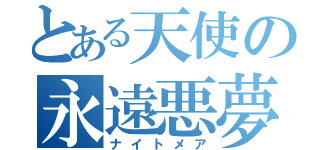 とある天使の
永遠悪夢
ナイトメア